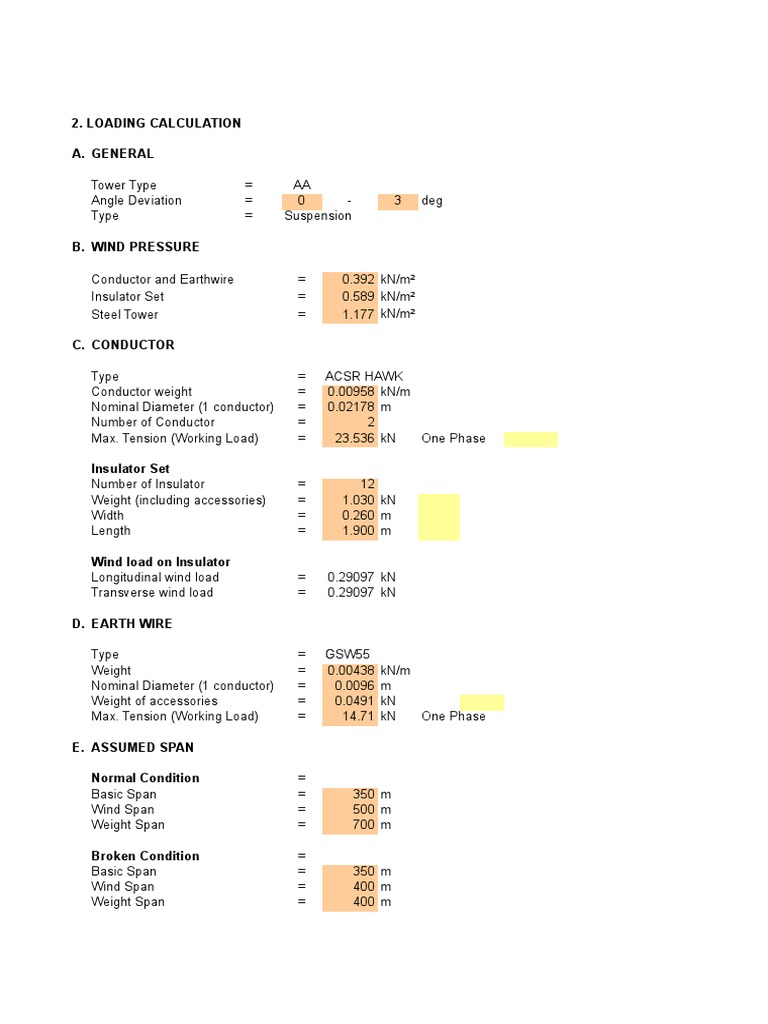 2. LOADING CALCULATION

A. GENERAL

Tower Type = AA
Angle Deviation = 0 - 3 deg
Type = Suspension

B. WIND PRESSURE

Conductor and Earthwire = 0.392 kN/m²
Insulator Set = 0.589 kN/m²
Steel Tower = 1.177 kN/m²

C. CONDUCTOR

Type = ACSR HAWK
Conductor weight = 0.00958 kN/m
Nominal Diameter (1 conductor) = 0.02178 m
Number of Conductor = 2
Max. Tension (Working Load) = 23.536 kN One Phase

Insulator Set
Number of Insulator = 12
Weight (including accessories) = 1.030 kN
Width = 0.260 m
Length = 1.900 m

Wind load on Insulator
Longitudinal wind load = 0.29097 kN
Transverse wind load = 0.29097 kN

D. EARTH WIRE

Type = GSW55
Weight = 0.00438 kN/m
Nominal Diameter (1 conductor) = 0.0096 m
Weight of accessories = 0.0491 kN
Max. Tension (Working Load) = 14.71 kN One Phase

E. ASSUMED SPAN

Normal Condition =
Basic Span = 350 m
Wind Span = 500 m
Weight Span = 700 m

Broken Condition =
Basic Span = 350 m
Wind Span = 400 m
Weight Span = 400 m